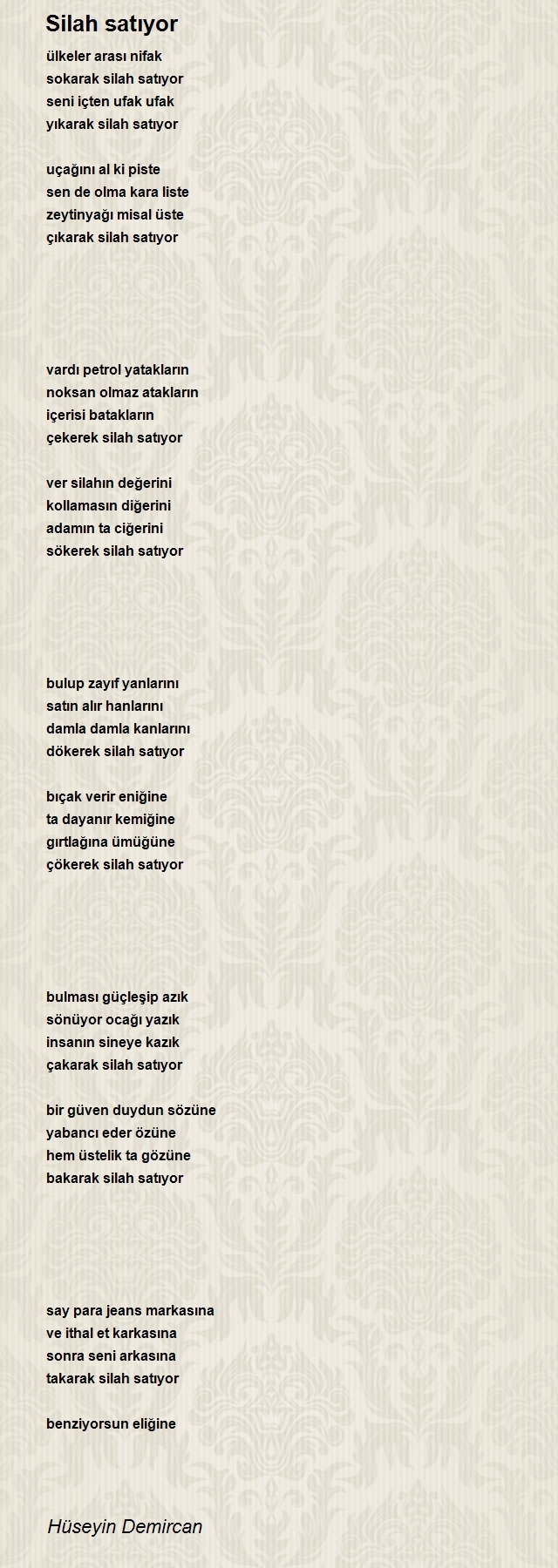 Silah satıyor

ülkeler arası nifak
sokarak silah satıyor
seni içten ufak ufak
yıkarak silah satıyor

uçağını al ki piste
sen de olma kara liste
zeytinyağı misal üste
çıkarak silah satıyor

vardı petrol yatakların
noksan olmaz atakların
içerisi batakların
çekerek silah satıyor

ver silahın değerini
kollamasın diğerini
adamın ta ciğerini
sökerek silah satıyor

bulup zayıf yanlarını
satın alır hanlarını
damla damla kanlarını
dökerek silah satıyor

bıçak verir eniğine
ta dayanır kemiğine
gırtlağına ümüğüne
çökerek silah satıyor

bulması güçleşip azık
sönüyor ocağı yazık
insanın sineye kazık
çakarak silah satıyor

bir güven duydun sözüne
yabancı eder özüne
hem üstelik ta gözüne
bakarak silah satıyor

say para jeans markasına
ve ithal et karkasına
sonra seni arkasına
takarak silah satıyor

benziyorsun eliğine

Hüseyin Demircan